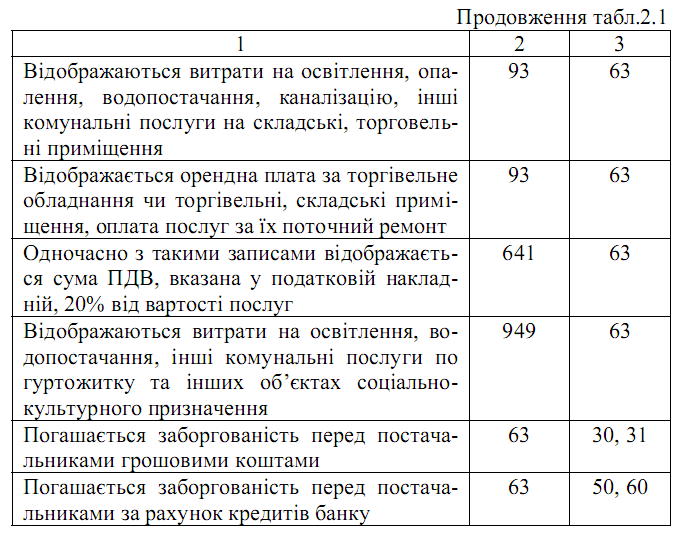 Продовження табл.2.1

| 1 | 2 | 3 |
|---|---|---|
| Відображаються витрати на освітлення, опалення, водопостачання, каналізацію, інші комунальні послуги на складські, торговельні приміщення | 93 | 63 |
| Відображається орендна плата за торгівельне обладнання чи торгівельні, складські приміщення, оплата послуг за їх поточний ремонт | 93 | 63 |
| Одночасно з такими записами відображається сума ПДВ, вказана у податковій накладній, 20% від вартості послуг | 641 | 63 |
| Відображаються витрати на освітлення, водопостачання, інші комунальні послуги по гуртожитку та інших об'єктах соціально-культурного призначення | 949 | 63 |
| Погашається заборгованість перед постачальниками грошовими коштами | 63 | 30, 31 |
| Погашається заборгованість перед постачальниками за рахунок кредитів банку | 63 | 50, 60 |